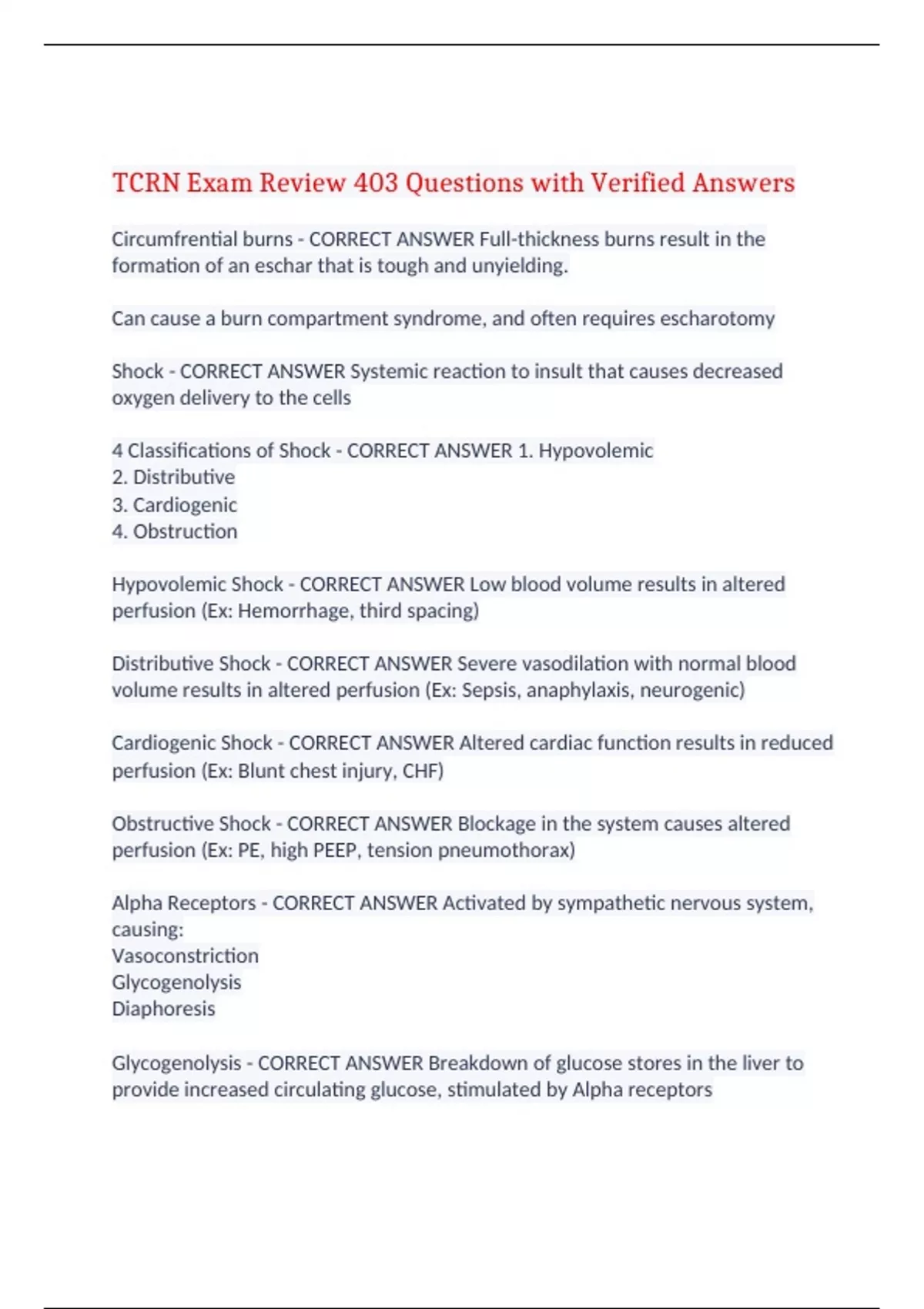 TCRN Exam Review 403 Questions with Verified Answers

Circumfrential burns - CORRECT ANSWER Full-thickness burns result in the formation of an eschar that is tough and unyielding.

Can cause a burn compartment syndrome, and often requires escharotomy

Shock - CORRECT ANSWER Systemic reaction to insult that causes decreased oxygen delivery to the cells

4 Classifications of Shock - CORRECT ANSWER 1. Hypovolemic
2. Distributive
3. Cardiogenic
4. Obstruction

Hypovolemic Shock - CORRECT ANSWER Low blood volume results in altered perfusion (Ex: Hemorrhage, third spacing)

Distributive Shock - CORRECT ANSWER Severe vasodilation with normal blood volume results in altered perfusion (Ex: Sepsis, anaphylaxis, neurogenic)

Cardiogenic Shock - CORRECT ANSWER Altered cardiac function results in reduced perfusion (Ex: Blunt chest injury, CHF)

Obstructive Shock - CORRECT ANSWER Blockage in the system causes altered perfusion (Ex: PE, high PEEP, tension pneumothorax)

Alpha Receptors - CORRECT ANSWER Activated by sympathetic nervous system, causing:
Vasoconstriction
Glycogenolysis
Diaphoresis

Glycogenolysis - CORRECT ANSWER Breakdown of glucose stores in the liver to provide increased circulating glucose, stimulated by Alpha receptors